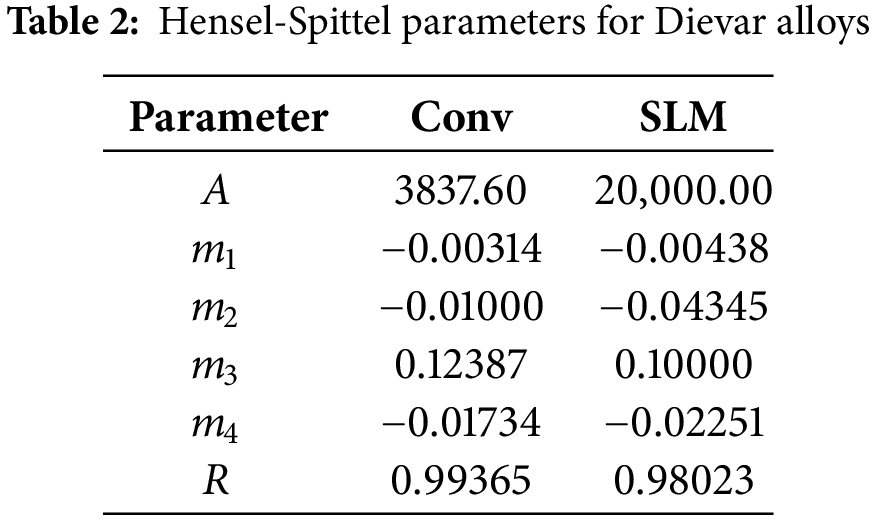 Table 2: Hensel-Spittel parameters for Dievar alloys

| Parameter | Conv | SLM |
|---|---|---|
| $A$ | 3837.60 | 20,000.00 |
| $m_1$ | −0.00314 | −0.00438 |
| $m_2$ | −0.01000 | −0.04345 |
| $m_3$ | 0.12387 | 0.10000 |
| $m_4$ | −0.01734 | −0.02251 |
| $R$ | 0.99365 | 0.98023 |